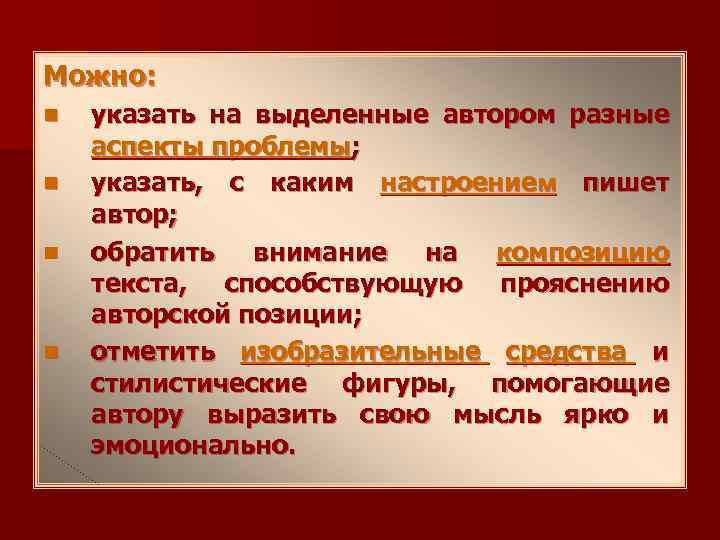 Можно:

- указать на выделенные автором разные аспекты проблемы;
- указать, с каким настроением пишет автор;
- обратить внимание на композицию текста, способствующую прояснению авторской позиции;
- отметить изобразительные средства и стилистические фигуры, помогающие автору выразить свою мысль ярко и эмоционально.